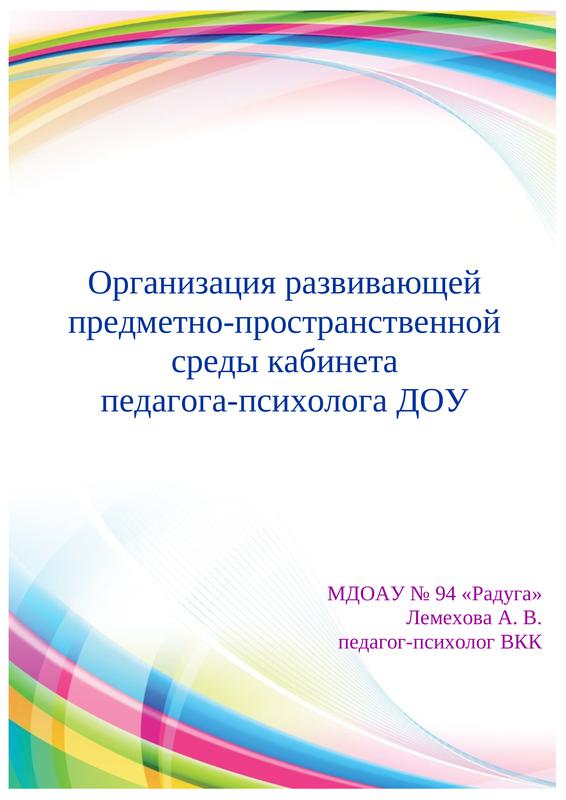 Организация развивающей предметно-пространственной среды кабинета педагога-психолога ДОУ

МДОАУ № 94 «Радуга»
Лемехова А. В.
педагог-психолог ВКК